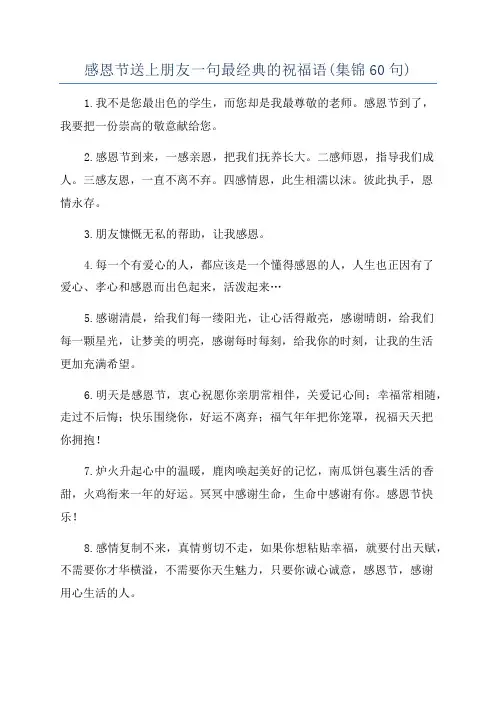 感恩节送上朋友一句最经典的祝福语(集锦60句)

1.我不是您最出色的学生，而您却是我最尊敬的老师。感恩节到了，我要把一份崇高的敬意献给您。

2.感恩节到来，一感亲恩，把我们抚养长大。二感师恩，指导我们成人。三感友恩，一直不离不弃。四感情恩，此生相濡以沫。彼此执手，恩情永存。

3.朋友慷慨无私的帮助，让我感恩。

4.每一个有爱心的人，都应该是一个懂得感恩的人，人生也正因有了爱心、孝心和感恩而出色起来，活泼起来…

5.感谢清晨，给我们每一缕阳光，让心活得敞亮，感谢晴朗，给我们每一颗星光，让梦美的明亮，感谢每时每刻，给我你的时刻，让我的生活更加充满希望。

6.明天是感恩节，衷心祝愿你亲朋常相伴，关爱记心间；幸福常相随，走过不后悔；快乐围绕你，好运不离弃；福气年年把你笼罩，祝福天天把你拥抱！

7.炉火升起心中的温暖，鹿肉唤起美好的记忆，南瓜饼包裹生活的香甜，火鸡衔来一年的好运。冥冥中感谢生命，生命中感谢有你。感恩节快乐！

8.感情复制不来，真情剪切不走，如果你想粘贴幸福，就要付出天赋，不需要你才华横溢，不需要你天生魅力，只要你诚心诚意，感恩节，感谢用心生活的人。